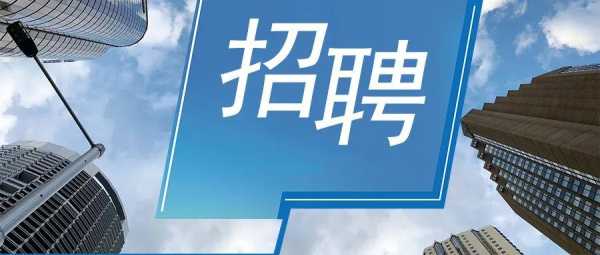 招聘